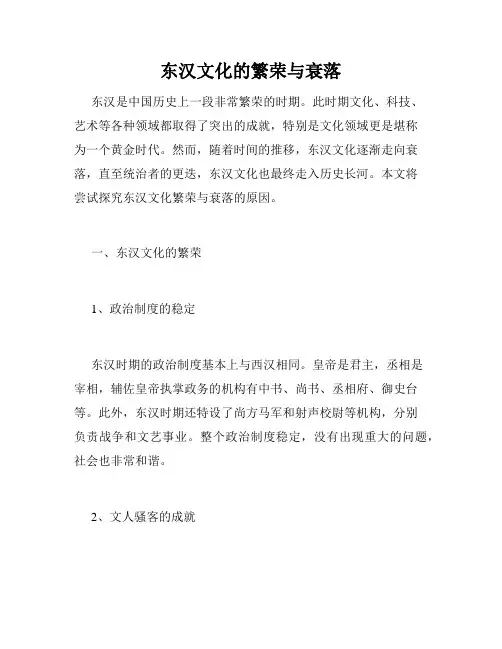 东汉文化的繁荣与衰落

东汉是中国历史上一段非常繁荣的时期。此时期文化、科技、艺术等各种领域都取得了突出的成就，特别是文化领域更是堪称为一个黄金时代。然而，随着时间的推移，东汉文化逐渐走向衰落，直至统治者的更迭，东汉文化也最终走入历史长河。本文将尝试探究东汉文化繁荣与衰落的原因。

一、东汉文化的繁荣

1、政治制度的稳定

东汉时期的政治制度基本上与西汉相同。皇帝是君主，丞相是宰相，辅佐皇帝执掌政务的机构有中书、尚书、丞相府、御史台等。此外，东汉时期还特设了尚方马军和射声校尉等机构，分别负责战争和文艺事业。整个政治制度稳定，没有出现重大的问题，社会也非常和谐。

2、文人骚客的成就